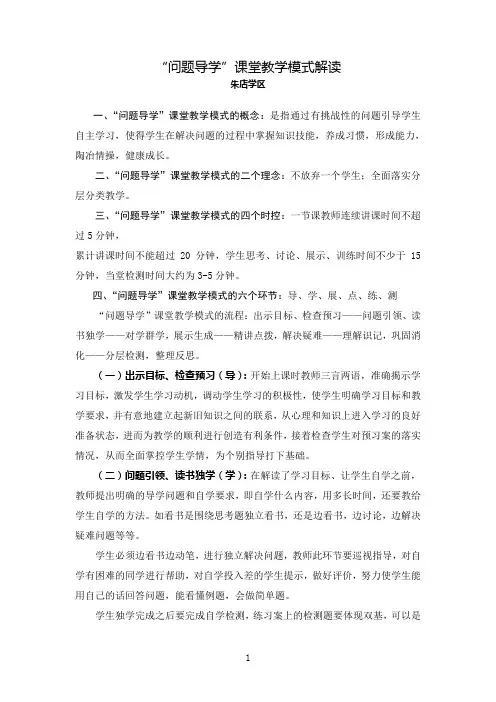 “问题导学”课堂教学模式解读
朱店学区

一、“问题导学”课堂教学模式的概念：是指通过有挑战性的问题引导学生自主学习，使得学生在解决问题的过程中掌握知识技能，养成习惯，形成能力，陶冶情操，健康成长。

二、“问题导学”课堂教学模式的二个理念：不放弃一个学生；全面落实分层分类教学。

三、“问题导学”课堂教学模式的四个时控：一节课教师连续讲课时间不超过 5 分钟，
累计讲课时间不能超过 20 分钟，学生思考、讨论、展示、训练时间不少于 15 分钟，当堂检测时间大约为 3-5 分钟。

四、“问题导学”课堂教学模式的六个环节：导、学、展、点、练、测

“问题导学”课堂教学模式的流程：出示目标、检查预习——问题引领、读书独学——对学群学，展示生成——精讲点拨，解决疑难——理解识记，巩固消化——分层检测，整理反思。

（一）出示目标、检查预习（导）：开始上课时教师三言两语，准确揭示学习目标，激发学生学习动机，调动学生学习的积极性，使学生明确学习目标和教学要求，并有意地建立起新旧知识之间的联系，从心理和知识上进入学习的良好准备状态，进而为教学的顺利进行创造有利条件，接着检查学生对预习案的落实情况，从而全面掌控学生学情，为个别指导打下基础。

（二）问题引领、读书独学（学）：在解读了学习目标、让学生自学之前，教师提出明确的导学问题和自学要求，即自学什么内容，用多长时间，还要教给学生自学的方法。如看书是围绕思考题独立看书，还是边看书，边讨论，边解决疑难问题等等。

学生必须边看书边动笔，进行独立解决问题，教师此环节要巡视指导，对自学有困难的同学进行帮助，对自学投入差的学生提示，做好评价，努力使学生能用自己的话回答问题，能看懂例题，会做简单题。

学生独学完成之后要完成自学检测，练习案上的检测题要体现双基，可以是

1